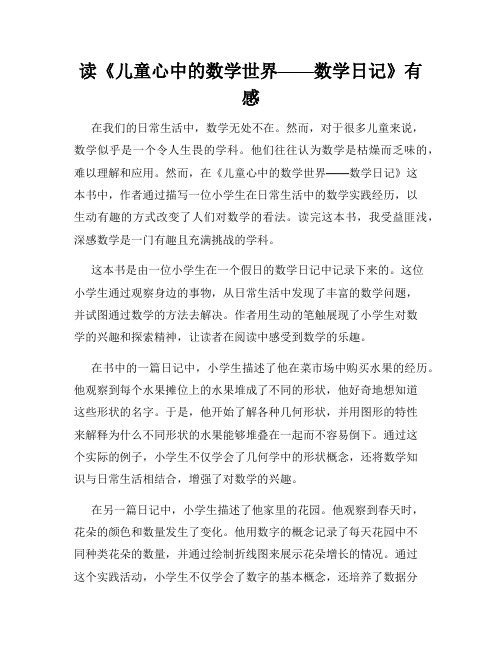 读《儿童心中的数学世界——数学日记》有感

在我们的日常生活中，数学无处不在。然而，对于很多儿童来说，数学似乎是一个令人生畏的学科。他们往往认为数学是枯燥而乏味的，难以理解和应用。然而，在《儿童心中的数学世界——数学日记》这本书中，作者通过描写一位小学生在日常生活中的数学实践经历，以生动有趣的方式改变了人们对数学的看法。读完这本书，我受益匪浅，深感数学是一门有趣且充满挑战的学科。

这本书是由一位小学生在一个假日的数学日记中记录下来的。这位小学生通过观察身边的事物，从日常生活中发现了丰富的数学问题，并试图通过数学的方法去解决。作者用生动的笔触展现了小学生对数学的兴趣和探索精神，让读者在阅读中感受到数学的乐趣。

在书中的一篇日记中，小学生描述了他在菜市场中购买水果的经历。他观察到每个水果摊位上的水果堆成了不同的形状，他好奇地想知道这些形状的名字。于是，他开始了解各种几何形状，并用图形的特性来解释为什么不同形状的水果能够堆叠在一起而不容易倒下。通过这个实际的例子，小学生不仅学会了几何学中的形状概念，还将数学知识与日常生活相结合，增强了对数学的兴趣。

在另一篇日记中，小学生描述了他家里的花园。他观察到春天时，花朵的颜色和数量发生了变化。他用数字的概念记录了每天花园中不同种类花朵的数量，并通过绘制折线图来展示花朵增长的情况。通过这个实践活动，小学生不仅学会了数字的基本概念，还培养了数据分